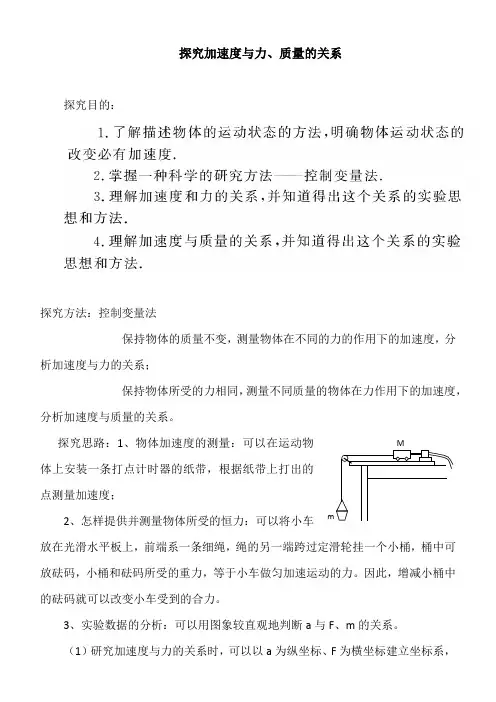 探究加速度与力、质量的关系

探究目的：

1.了解描述物体的运动状态的方法，明确物体运动状态的改变必有加速度.

2.掌握一种科学的研究方法——控制变量法.

3.理解加速度和力的关系，并知道得出这个关系的实验思想和方法.

4.理解加速度与质量的关系，并知道得出这个关系的实验思想和方法.

探究方法：控制变量法

保持物体的质量不变，测量物体在不同的力的作用下的加速度，分析加速度与力的关系；

保持物体所受的力相同，测量不同质量的物体在力作用下的加速度，分析加速度与质量的关系。

探究思路：1、物体加速度的测量：可以在运动物体上安装一条打点计时器的纸带，根据纸带上打出的点测量加速度；

M

m

2、怎样提供并测量物体所受的恒力：可以将小车放在光滑水平板上，前端系一条细绳，绳的另一端跨过定滑轮挂一个小桶，桶中可放砝码，小桶和砝码所受的重力，等于小车做匀加速运动的力。因此，增减小桶中的砝码就可以改变小车受到的合力。

3、实验数据的分析：可以用图象较直观地判断 a 与 F、m 的关系。

（1）研究加速度与力的关系时，可以以 a 为纵坐标、F 为横坐标建立坐标系，